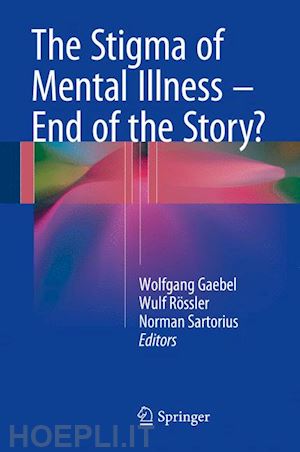 The Stigma of Mental Illness – End of the Story?

Wolfgang Gaebel
Wulf Rössler
Norman Sartorius
Editors

Springer

HOEPLI.IT